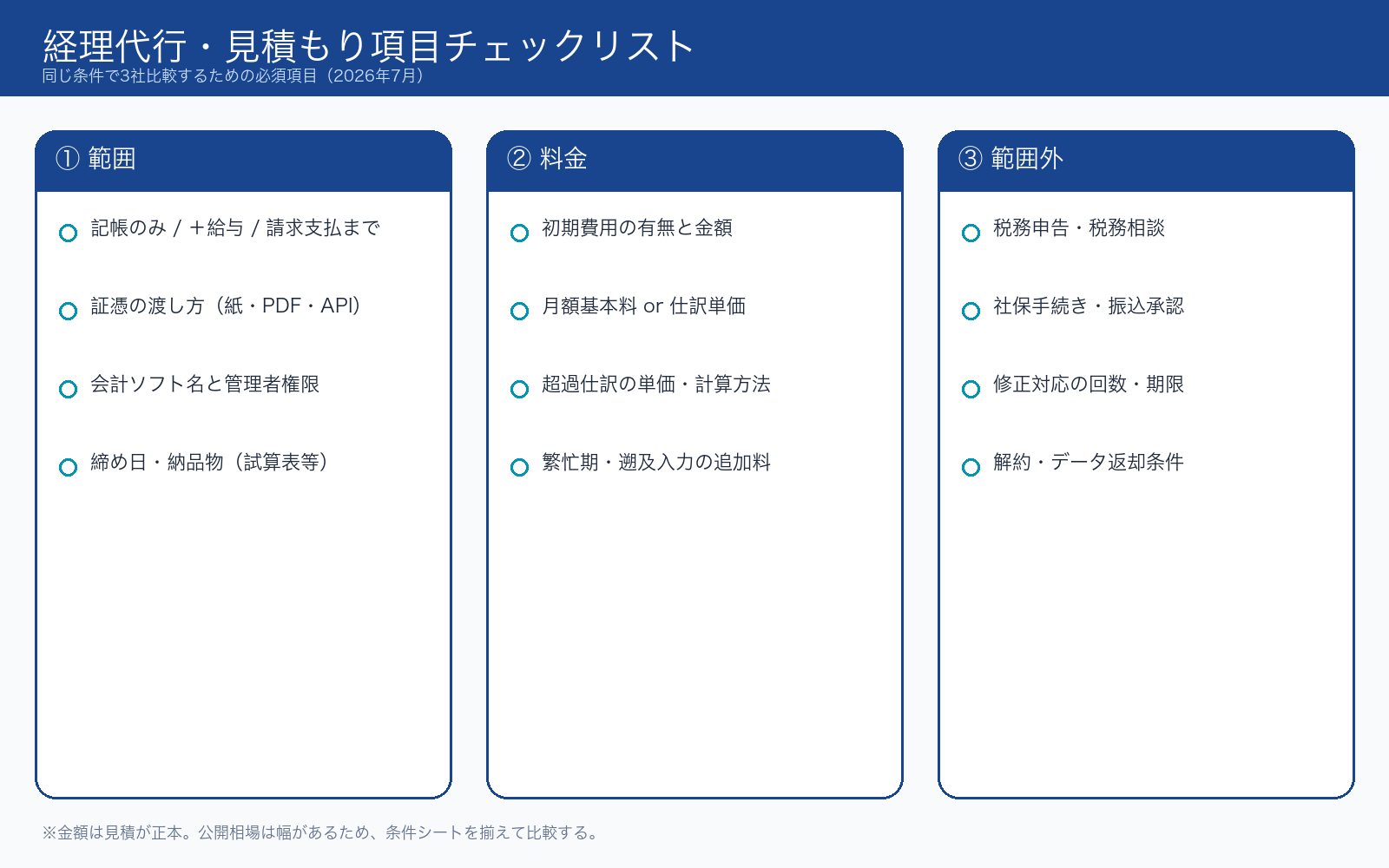 経理代行・見積もり項目チェックリスト
同じ条件で3社比較するための必須項目（2026年7月）

① 範囲

記帳のみ / ＋給与 / 請求支払まで

証憑の渡し方（紙・PDF・API）

会計ソフト名と管理者権限

締め日・納品物（試算表等）

② 料金

初期費用の有無と金額

月額基本料 or 仕訳単価

超過仕訳の単価・計算方法

繁忙期・遡及入力の追加料

③ 範囲外

税務申告・税務相談

社保手続き・振込承認

修正対応の回数・期限

解約・データ返却条件

※金額は見積が正本。公開相場は幅があるため、条件シートを揃えて比較する。